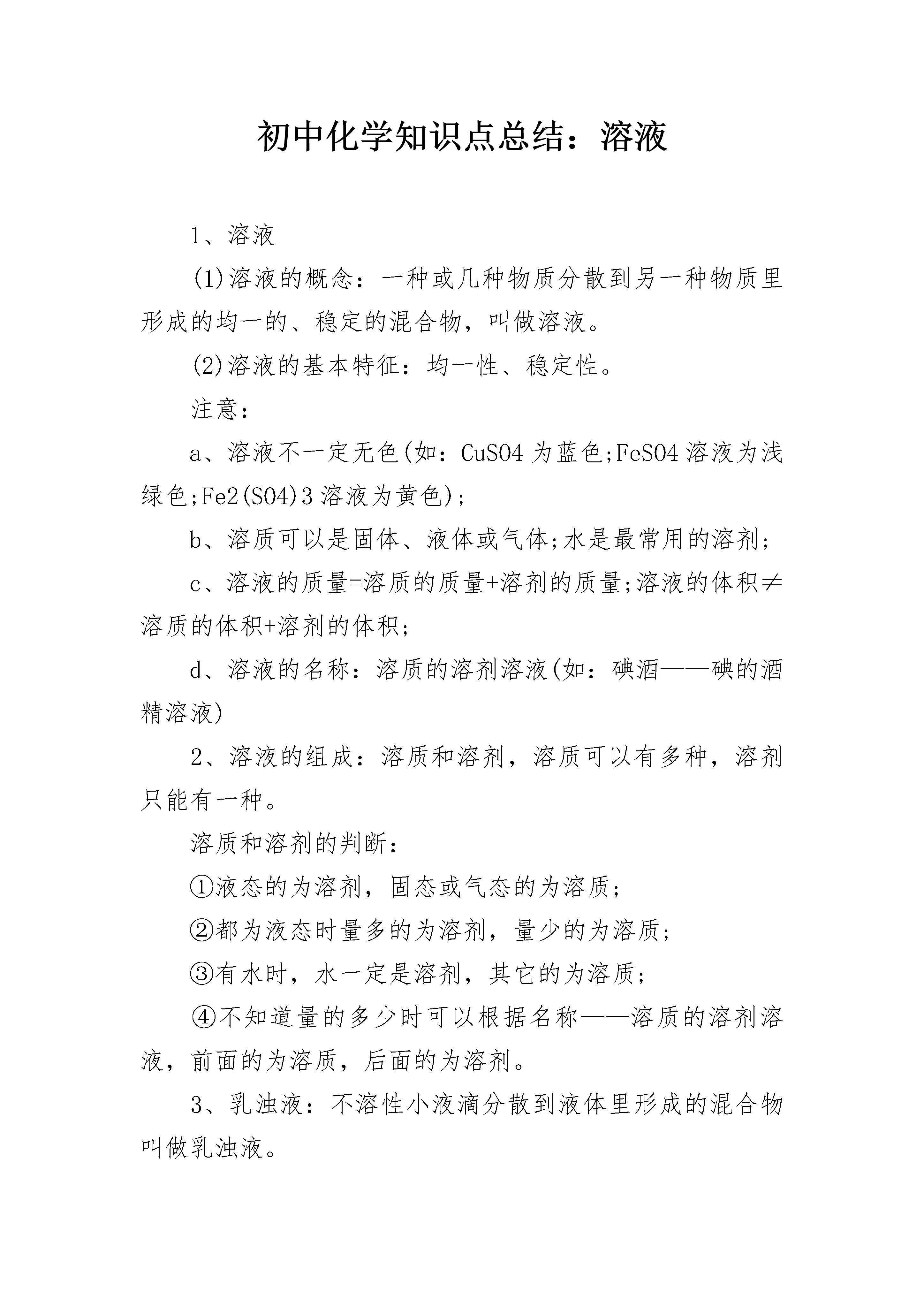 初中化学知识点总结：溶液

1、溶液

(1)溶液的概念：一种或几种物质分散到另一种物质里形成的均一的、稳定的混合物，叫做溶液。

(2)溶液的基本特征：均一性、稳定性。

注意：

a、溶液不一定无色(如：CuSO4为蓝色;FeSO4溶液为浅绿色;Fe2(SO4)3溶液为黄色)；

b、溶质可以是固体、液体或气体;水是最常用的溶剂；

c、溶液的质量=溶质的质量+溶剂的质量;溶液的体积≠溶质的体积+溶剂的体积；

d、溶液的名称：溶质的溶剂溶液(如：碘酒——碘的酒精溶液)

2、溶液的组成：溶质和溶剂，溶质可以有多种，溶剂只能有一种。

溶质和溶剂的判断：

①液态的为溶剂，固态或气态的为溶质；

②都为液态时量多的为溶剂，量少的为溶质；

③有水时，水一定是溶剂，其它的为溶质；

④不知道量的多少时可以根据名称——溶质的溶剂溶液，前面的为溶质，后面的为溶剂。

3、乳浊液：不溶性小液滴分散到液体里形成的混合物叫做乳浊液。